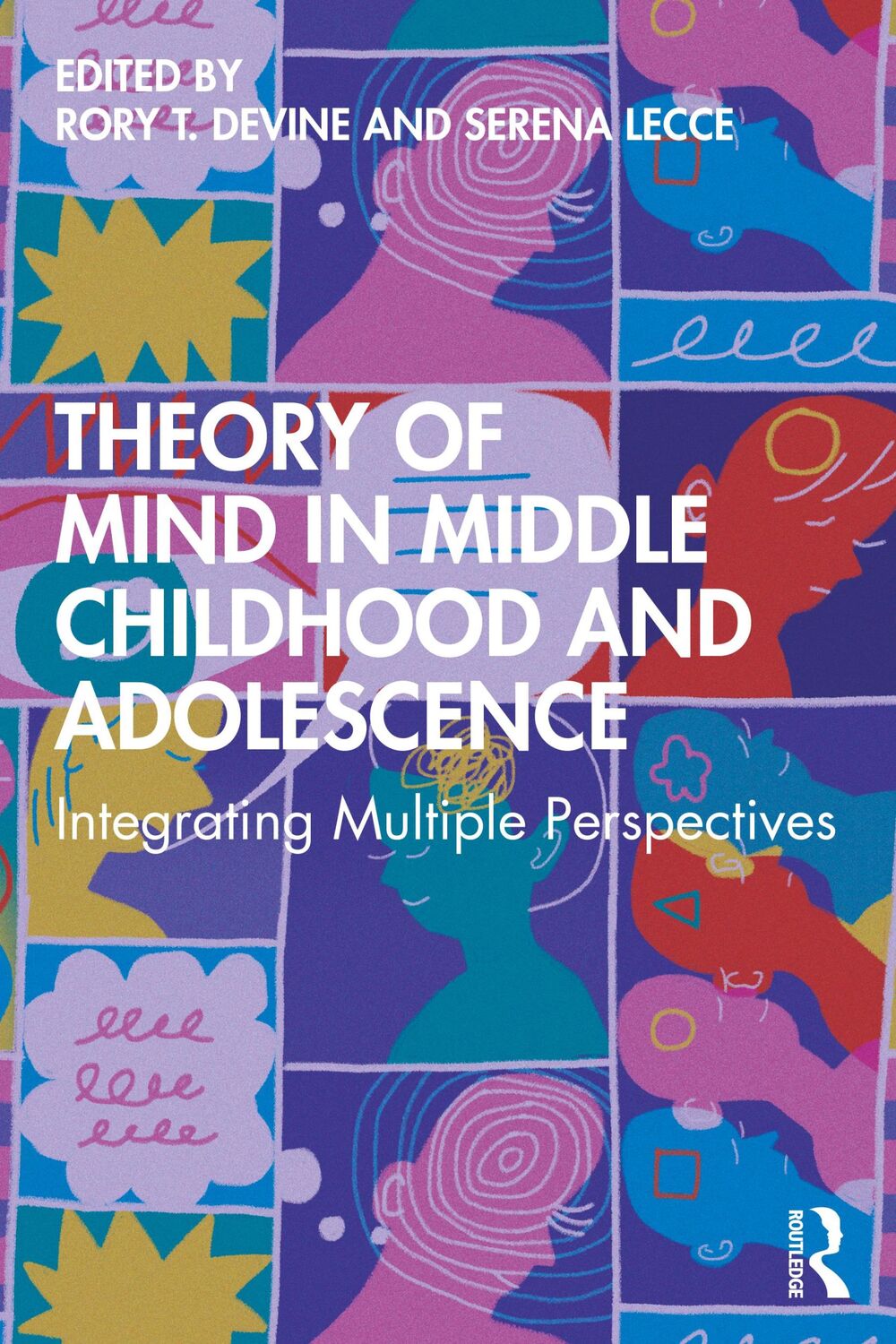 EDITED BY
RORY T. DEVINE AND SERENA LECCE

THEORY OF MIND IN MIDDLE CHILDHOOD AND ADOLESCENCE

Integrating Multiple Perspectives

ROUTLEDGE